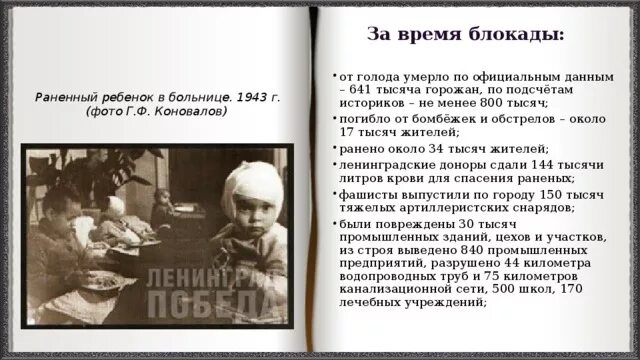 Раненный ребенок в больнице. 1943 г. (фото Г.Ф. Коновалов)

ЛЕНИНГРАД
ПОБЕДА

За время блокады:

• от голода умерло по официальным данным – 641 тысяча горожан, по подсчётам историков – не менее 800 тысяч;
• погибло от бомбёжек и обстрелов – около 17 тысяч жителей;
• ранено около 34 тысяч жителей;
• ленинградские доноры сдали 144 тысячи литров крови для спасения раненых;
• фашисты выпустили по городу 150 тысяч тяжелых артиллеристских снарядов;
• были повреждены 30 тысяч промышленных зданий, цехов и участков, из строя выведено 840 промышленных предприятий, разрушено 44 километра водопроводных труб и 75 километров канализационной сети, 500 школ, 170 лечебных учреждений;